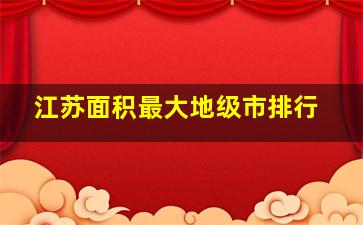 江苏面积最大地级市排行